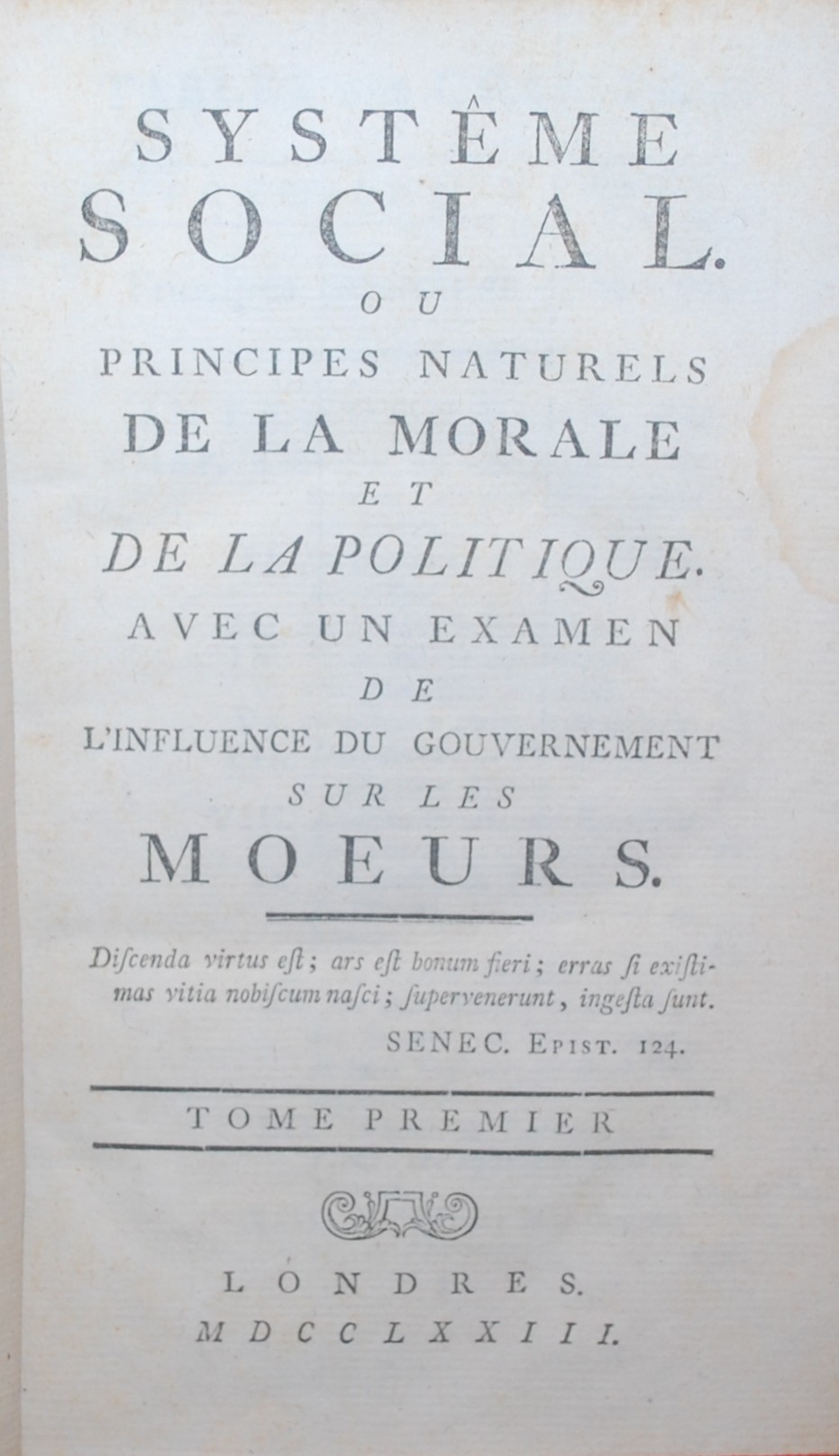 SYSTÊME SOCIAL.

OU

PRINCIPES NATURELS DE LA MORALE ET DE LA POLITIQUE.

AVEC UN EXAMEN DE L'INFLUENCE DU GOUVERNEMENT SUR LES MOEURS.

Diſcenda virtus eſt; ars eſt bonum fieri; erras ſi exiſtimas vitia nobiſcum naſci; ſupervenerunt, ingeſta ſunt.

SENEC. EPIST. 124.

TOME PREMIER

LONDRES.

MDCCLXXIII.